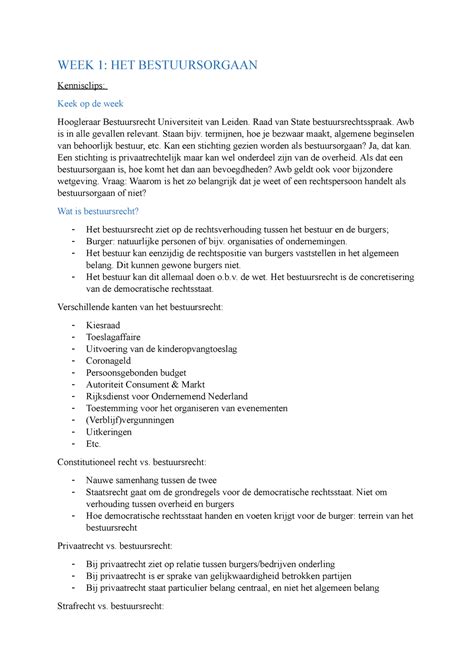 WEEK 1: HET BESTUURSORGAAN

Kennisclips:

Keek op de week

Hoogleraar Bestuursrecht Universiteit van Leiden. Raad van State bestuursrechtsspraak. Awb is in alle gevallen relevant. Staan bijv. termijnen, hoe je bezwaar maakt, algemene beginselen van behoorlijk bestuur, etc. Kan een stichting gezien worden als bestuursorgaan? Ja, dat kan. Een stichting is privaatrechtelijk maar kan wel onderdeel zijn van de overheid. Als dat een bestuursorgaan is, hoe komt het dan aan bevoegdheden? Awb geldt ook voor bijzondere wetgeving. Vraag: Waarom is het zo belangrijk dat je weet of een rechtspersoon handelt als bestuursorgaan of niet?

Wat is bestuursrecht?

- Het bestuursrecht ziet op de rechtsverhouding tussen het bestuur en de burgers;
- Burger: natuurlijke personen of bijv. organisaties of ondernemingen.
- Het bestuur kan eenzijdig de rechtspositie van burgers vaststellen in het algemeen belang. Dit kunnen gewone burgers niet.
- Het bestuur kan dit allemaal doen o.b.v. de wet. Het bestuursrecht is de concretisering van de democratische rechtsstaat.

Verschillende kanten van het bestuursrecht:

- Kiesraad
- Toeslagaffaire
- Uitvoering van de kinderopvangtoeslag
- Coronageld
- Persoonsgebonden budget
- Autoriteit Consument & Markt
- Rijksdienst voor Ondernemend Nederland
- Toestemming voor het organiseren van evenementen
- (Verblijf)vergunningen
- Uitkeringen
- Etc.

Constitutioneel recht vs. bestuursrecht:

- Nauwe samenhang tussen de twee
- Staatsrecht gaat om de grondregels voor de democratische rechtsstaat. Niet om verhouding tussen overheid en burgers
- Hoe democratische rechtsstaat handen en voeten krijgt voor de burger: terrein van het bestuursrecht

Privaatrecht vs. bestuursrecht:

- Bij privaatrecht ziet op relatie tussen burgers/bedrijven onderling
- Bij privaatrecht is er sprake van gelijkwaardigheid betrokken partijen
- Bij privaatrecht staat particulier belang centraal, en niet het algemeen belang

Strafrecht vs. bestuursrecht: